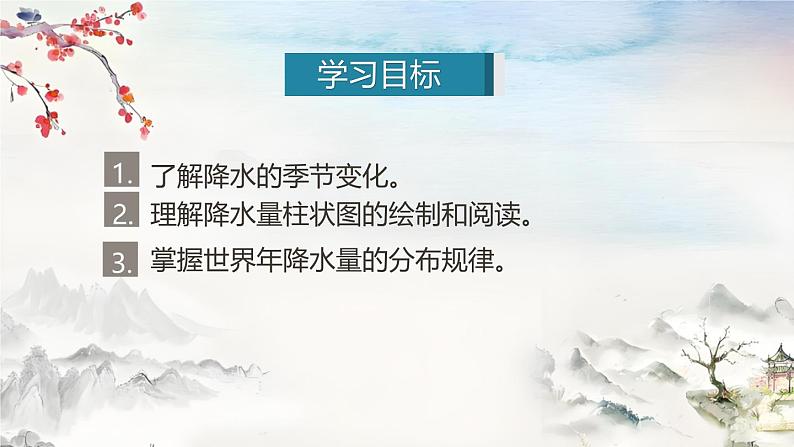 学习目标

1. 了解降水的季节变化。

2. 理解降水量柱状图的绘制和阅读。

3. 掌握世界年降水量的分布规律。